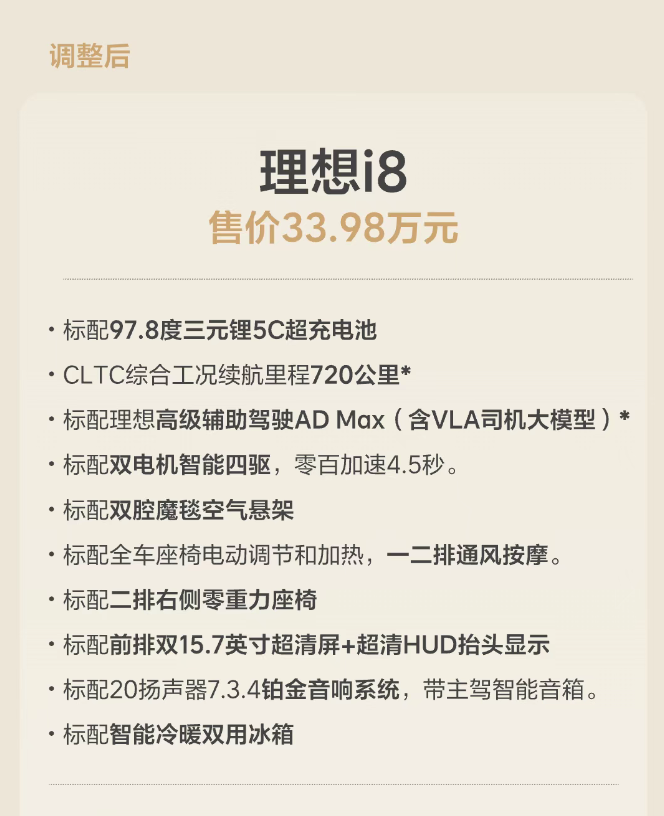 调整后

理想i8
售价33.98万元

• 标配97.8度三元锂5C超充电池
• CLTC综合工况续航里程720公里*
• 标配理想高级辅助驾驶AD Max（含VLA司机大模型）*
• 标配双电机智能四驱，零百加速4.5秒。
• 标配双腔魔毯空气悬架
• 标配全车座椅电动调节和加热，一二排通风按摩。
• 标配二排右侧零重力座椅
• 标配前排双15.7英寸超清屏+超清HUD抬头显示
• 标配20扬声器7.3.4铂金音响系统，带主驾智能音箱。
• 标配智能冷暖双用冰箱